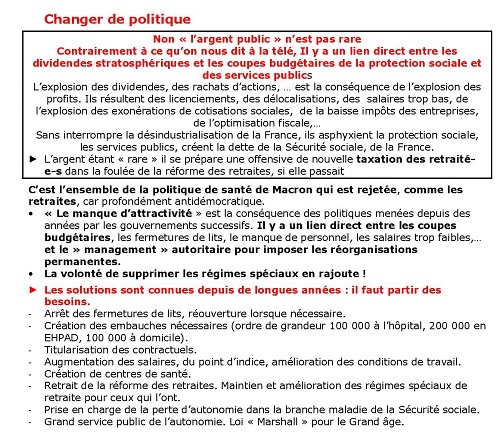 Changer de politique

Non « l'argent public » n'est pas rare
Contrairement à ce qu'on nous dit à la télé, Il y a un lien direct entre les dividendes stratosphériques et les coupes budgétaires de la protection sociale et des services publics

L'explosion des dividendes, des rachats d'actions, … est la conséquence de l'explosion des profits. Ils résultent des licenciements, des délocalisations, des salaires trop bas, de l'explosion des exonérations de cotisations sociales, de la baisse impôts des entreprises, de l'optimisation fiscale,…

Sans interrompre la désindustrialisation de la France, ils asphyxient la protection sociale, les services publics, créent la dette de la Sécurité sociale, de la France.

► L'argent étant « rare » il se prépare une offensive de nouvelle taxation des retraité-e-s dans la foulée de la réforme des retraites, si elle passait

C'est l'ensemble de la politique de santé de Macron qui est rejetée, comme les retraites, car profondément antidémocratique.

• « Le manque d'attractivité » est la conséquence des politiques menées depuis des années par les gouvernements successifs. Il y a un lien direct entre les coupes budgétaires, les fermetures de lits, le manque de personnel, les salaires trop faibles,… et le » management » autoritaire pour imposer les réorganisations permanentes.
• La volonté de supprimer les régimes spéciaux en rajoute !

► Les solutions sont connues depuis de longues années : il faut partir des besoins.

- Arrêt des fermetures de lits, réouverture lorsque nécessaire.
- Création des embauches nécessaires (ordre de grandeur 100 000 à l'hôpital, 200 000 en EHPAD, 100 000 à domicile).
- Titularisation des contractuels.
- Augmentation des salaires, du point d'indice, amélioration des conditions de travail.
- Création de centres de santé.
- Retrait de la réforme des retraites. Maintien et amélioration des régimes spéciaux de retraite pour ceux qui l'ont.
- Prise en charge de la perte d'autonomie dans la branche maladie de la Sécurité sociale.
- Grand service public de l'autonomie. Loi « Marshall » pour le Grand âge.